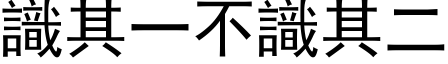 識其一不識其二